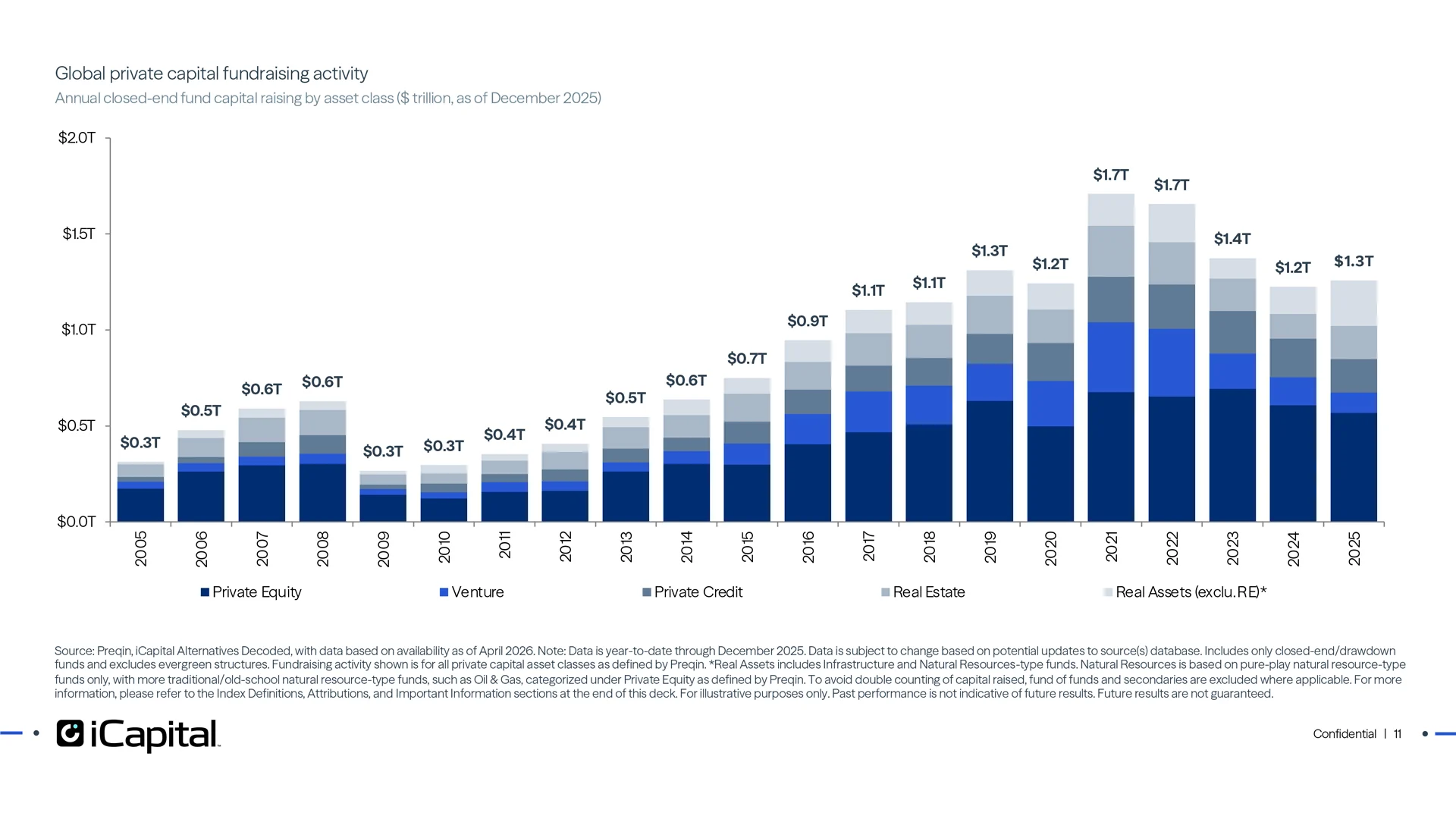 Global private capital fundraising activity
Annual closed-end fund capital raising by asset class ($ trillion, as of December 2025)

$2.0T
$1.5T
$1.0T
$0.5T
$0.0T

$0.3T $0.5T $0.6T $0.6T $0.3T $0.3T $0.4T $0.4T $0.5T $0.6T $0.7T $0.9T $1.1T $1.1T $1.3T $1.2T $1.7T $1.7T $1.4T $1.2T $1.3T

2005 2006 2007 2008 2009 2010 2011 2012 2013 2014 2015 2016 2017 2018 2019 2020 2021 2022 2023 2024 2025

Private Equity
Venture
Private Credit
Real Estate
Real Assets (exclu. RE)*

Source: Preqin, iCapital Alternatives Decoded, with data based on availability as of April 2026. Note: Data is year-to-date through December 2025. Data is subject to change based on potential updates to source(s) database. Includes only closed-end/drawdown funds and excludes evergreen structures. Fundraising activity shown is for all private capital asset classes as defined by Preqin. *Real Assets includes Infrastructure and Natural Resources-type funds. Natural Resources is based on pure-play natural resource-type funds only, with more traditional/old-school natural resource-type funds, such as Oil & Gas, categorized under Private Equity as defined by Preqin. To avoid double counting of capital raised, fund of funds and secondaries are excluded where applicable. For more information, please refer to the Index Definitions, Attributions, and Important Information sections at the end of this deck. For illustrative purposes only. Past performance is not indicative of future results. Future results are not guaranteed.

iCapital

Confidential | 11